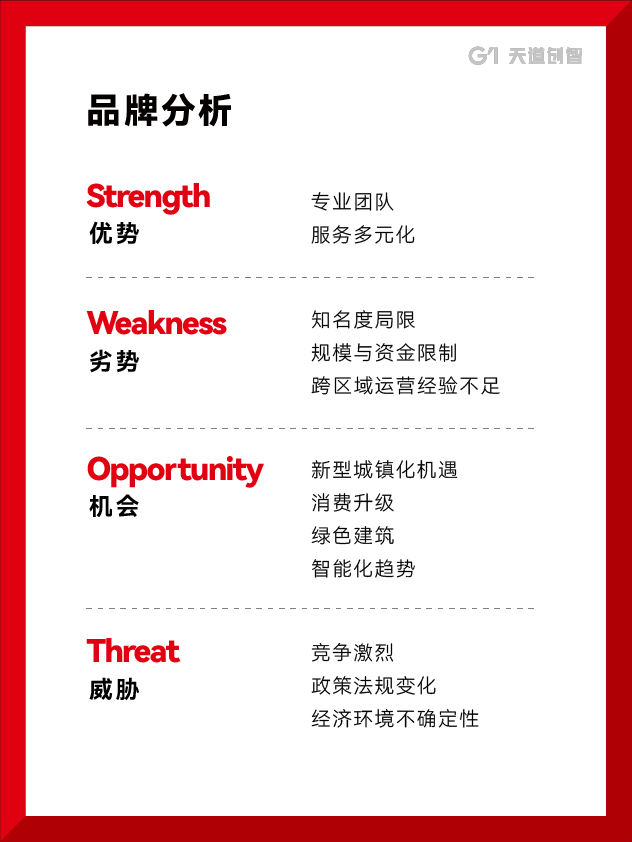 G1 天道创智

品牌分析

Strength
优势

专业团队
服务多元化

Weakness
劣势

知名度局限
规模与资金限制
跨区域运营经验不足

Opportunity
机会

新型城镇化机遇
消费升级
绿色建筑
智能化趋势

Threat
威胁

竞争激烈
政策法规变化
经济环境不确定性